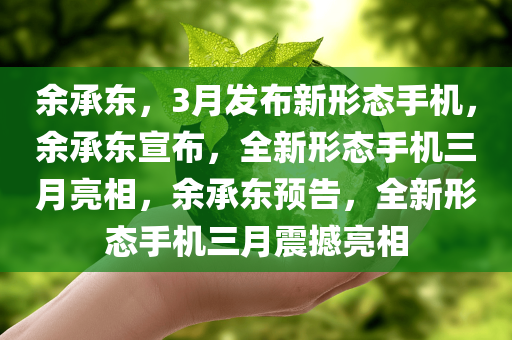 余承东，3月发布新形态手机，余承东宣布，全新形态手机三月亮相，余承东预告，全新形态手机三月震撼亮相